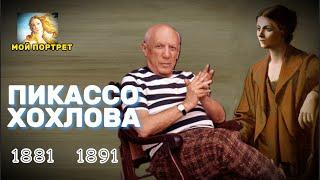 МОЙ ПОРТРЕТ

ПИКАССО
ХОХЛОВА

1881 1891